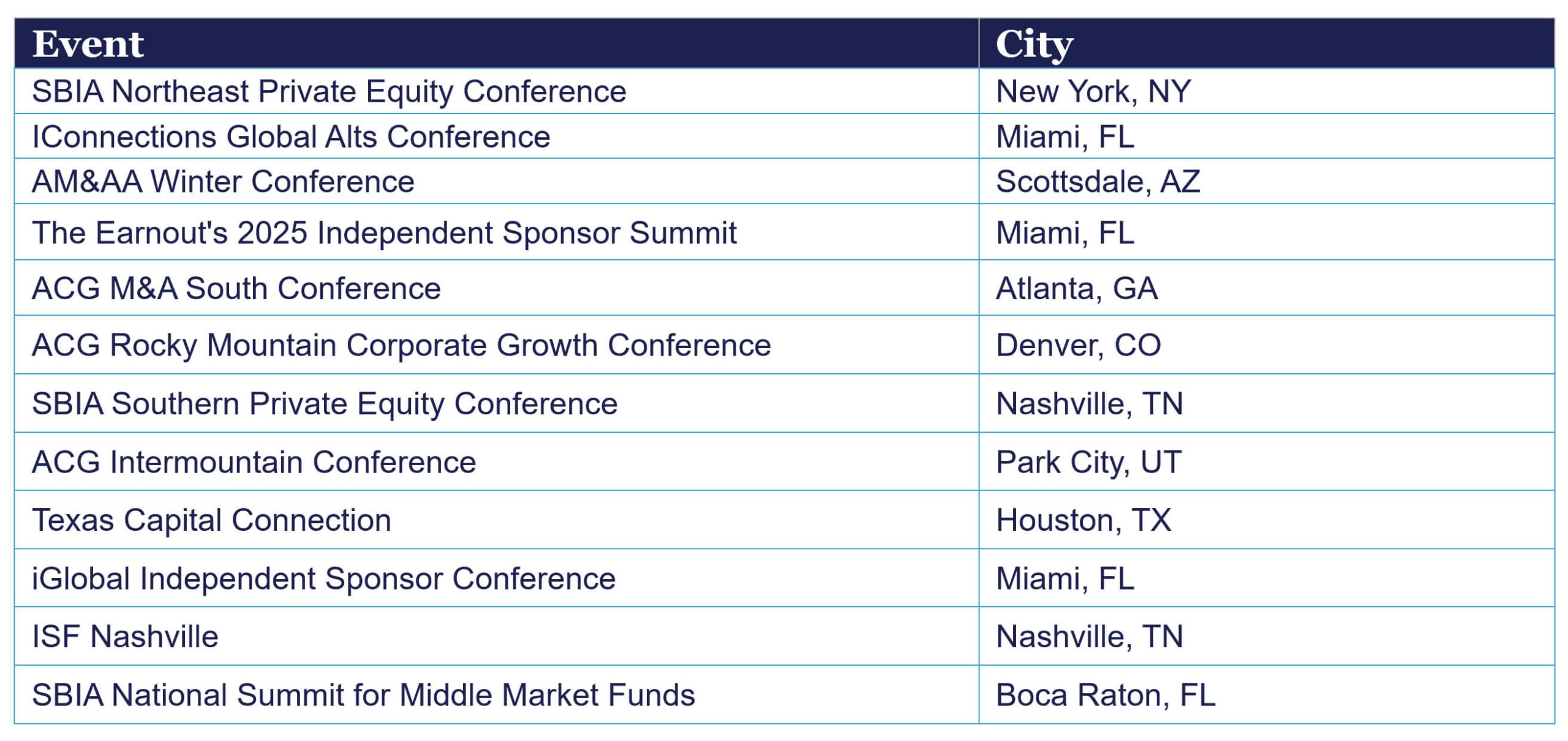 | Event | City |
|---|---|
| SBIA Northeast Private Equity Conference | New York, NY |
| IConnections Global Alts Conference | Miami, FL |
| AM&AA Winter Conference | Scottsdale, AZ |
| The Earnout's 2025 Independent Sponsor Summit | Miami, FL |
| ACG M&A South Conference | Atlanta, GA |
| ACG Rocky Mountain Corporate Growth Conference | Denver, CO |
| SBIA Southern Private Equity Conference | Nashville, TN |
| ACG Intermountain Conference | Park City, UT |
| Texas Capital Connection | Houston, TX |
| iGlobal Independent Sponsor Conference | Miami, FL |
| ISF Nashville | Nashville, TN |
| SBIA National Summit for Middle Market Funds | Boca Raton, FL |